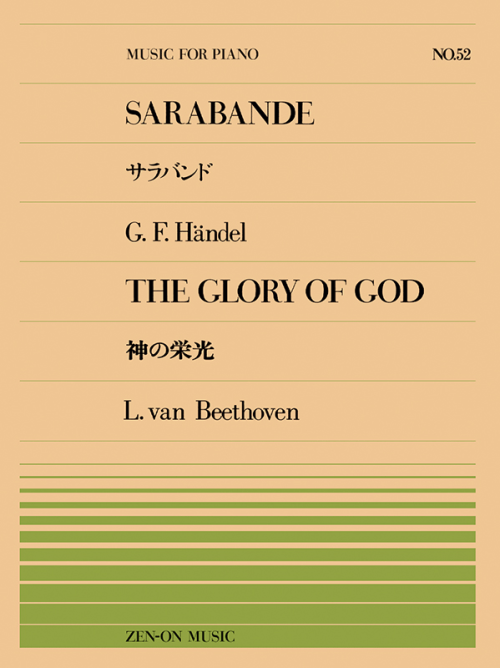 MUSIC FOR PIANO

NO.52

SARABANDE

サラバンド

G. F. Händel

THE GLORY OF GOD

神の栄光

L. van Beethoven

ZEN-ON MUSIC